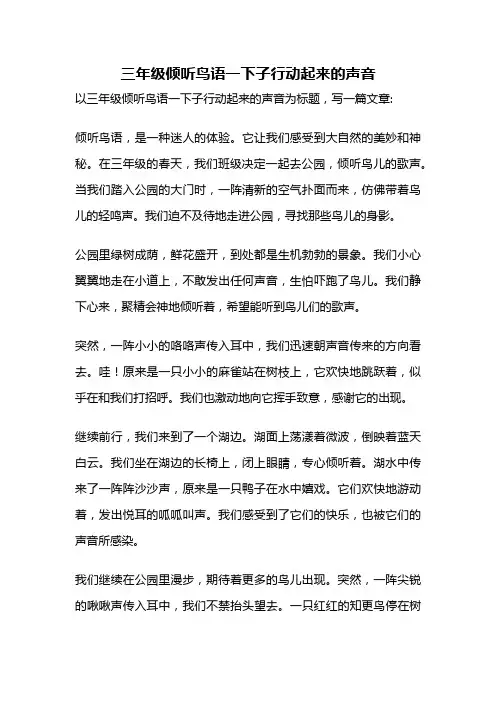 三年级倾听鸟语一下子行动起来的声音

以三年级倾听鸟语一下子行动起来的声音为标题，写一篇文章:

倾听鸟语，是一种迷人的体验。它让我们感受到大自然的美妙和神秘。在三年级的春天，我们班级决定一起去公园，倾听鸟儿的歌声。当我们踏入公园的大门时，一阵清新的空气扑面而来，仿佛带着鸟儿的轻鸣声。我们迫不及待地走进公园，寻找那些鸟儿的身影。

公园里绿树成荫，鲜花盛开，到处都是生机勃勃的景象。我们小心翼翼地走在小道上，不敢发出任何声音，生怕吓跑了鸟儿。我们静下心来，聚精会神地倾听着，希望能听到鸟儿们的歌声。

突然，一阵小小的咯咯声传入耳中，我们迅速朝声音传来的方向看去。哇！原来是一只小小的麻雀站在树枝上，它欢快地跳跃着，似乎在和我们打招呼。我们也激动地向它挥手致意，感谢它的出现。

继续前行，我们来到了一个湖边。湖面上荡漾着微波，倒映着蓝天白云。我们坐在湖边的长椅上，闭上眼睛，专心倾听着。湖水中传来了一阵阵沙沙声，原来是一只鸭子在水中嬉戏。它们欢快地游动着，发出悦耳的呱呱叫声。我们感受到了它们的快乐，也被它们的声音所感染。

我们继续在公园里漫步，期待着更多的鸟儿出现。突然，一阵尖锐的啾啾声传入耳中，我们不禁抬头望去。一只红红的知更鸟停在树